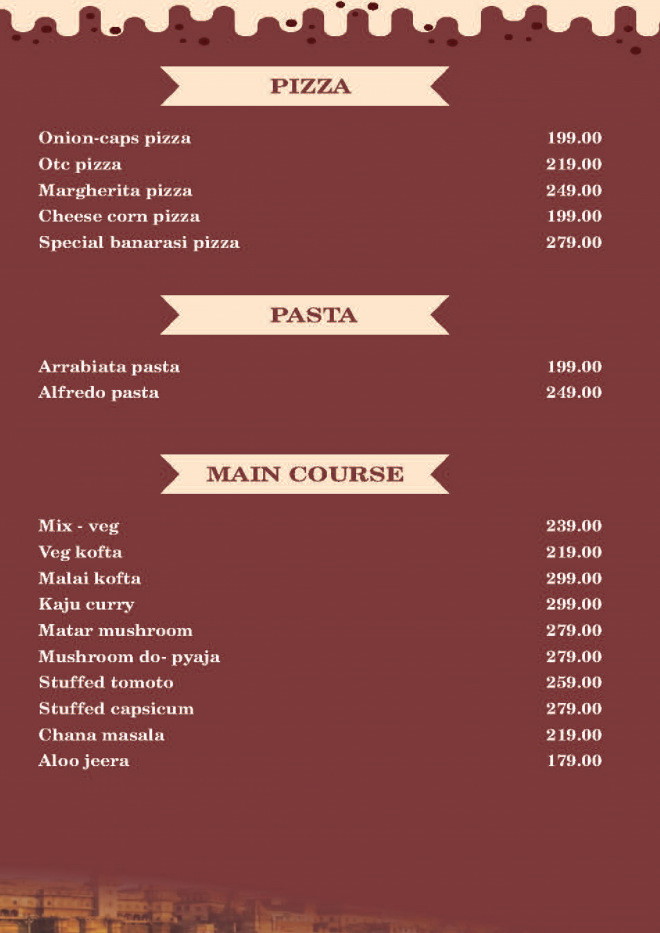 PIZZA

| | |
|---|---|
| Onion-caps pizza | 199.00 |
| Otc pizza | 219.00 |
| Margherita pizza | 249.00 |
| Cheese corn pizza | 199.00 |
| Special banarasi pizza | 279.00 |

PASTA

| | |
|---|---|
| Arrabiata pasta | 199.00 |
| Alfredo pasta | 249.00 |

MAIN COURSE

| | |
|---|---|
| Mix - veg | 239.00 |
| Veg kofta | 219.00 |
| Malai kofta | 299.00 |
| Kaju curry | 299.00 |
| Matar mushroom | 279.00 |
| Mushroom do- pyaja | 279.00 |
| Stuffed tomoto | 259.00 |
| Stuffed capsicum | 279.00 |
| Chana masala | 219.00 |
| Aloo jeera | 179.00 |